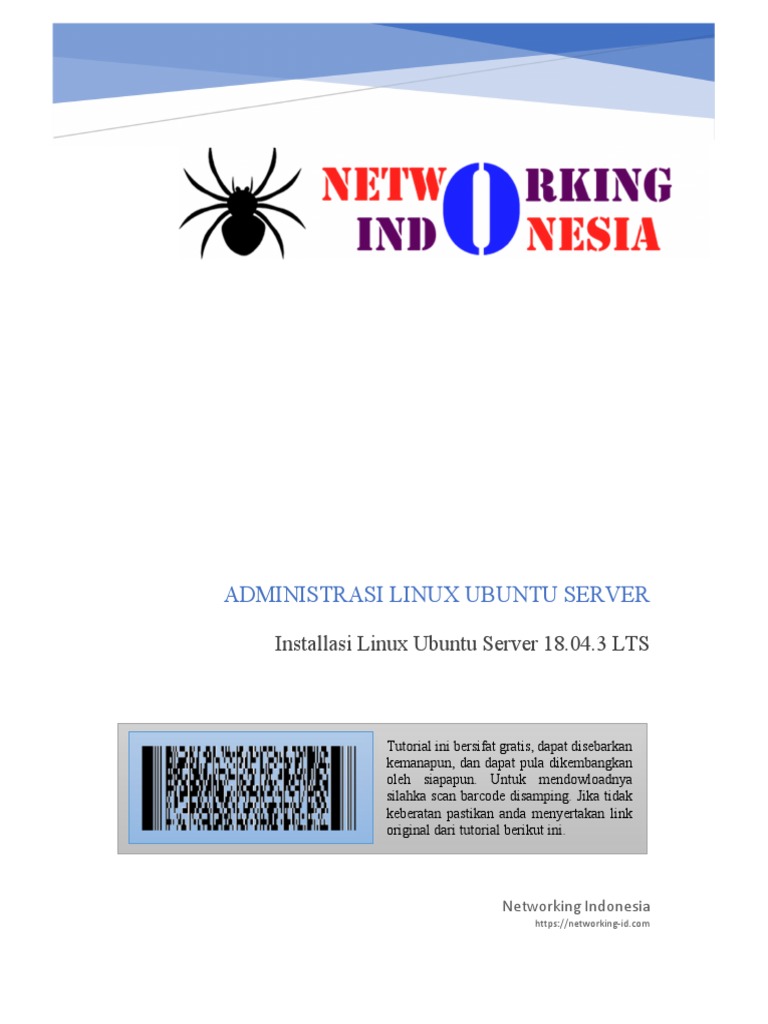 NETWORKING INDONESIA

ADMINISTRASI LINUX UBUNTU SERVER

Installasi Linux Ubuntu Server 18.04.3 LTS

Tutorial ini bersifat gratis, dapat disebarkan kemanapun, dan dapat pula dikembangkan oleh siapapun. Untuk mendowloadnya silahka scan barcode disamping. Jika tidak keberatan pastikan anda menyertakan link original dari tutorial berikut ini.

Networking Indonesia
https://networking-id.com